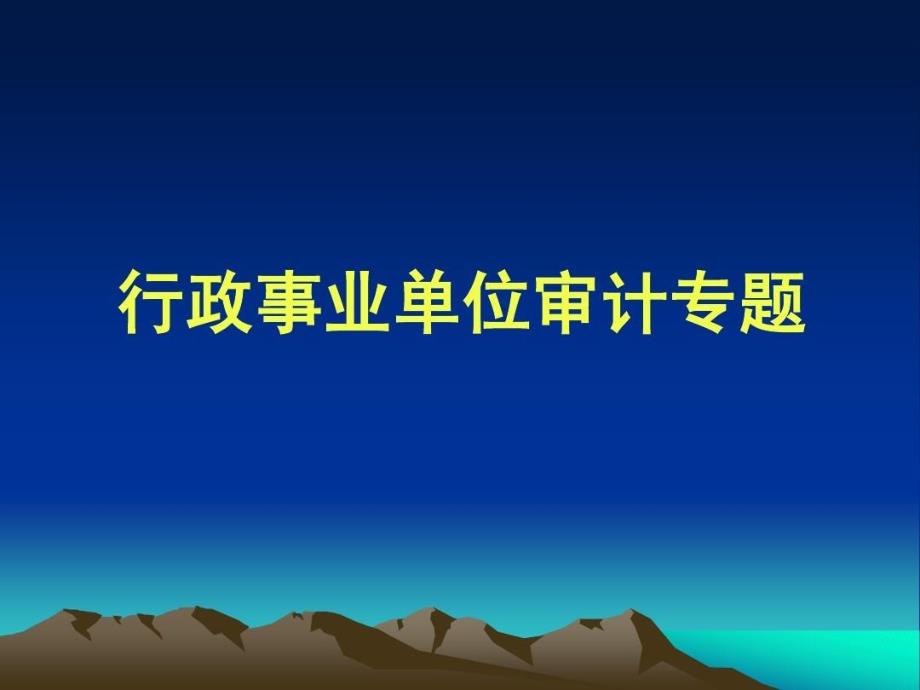 行政事业单位审计专题